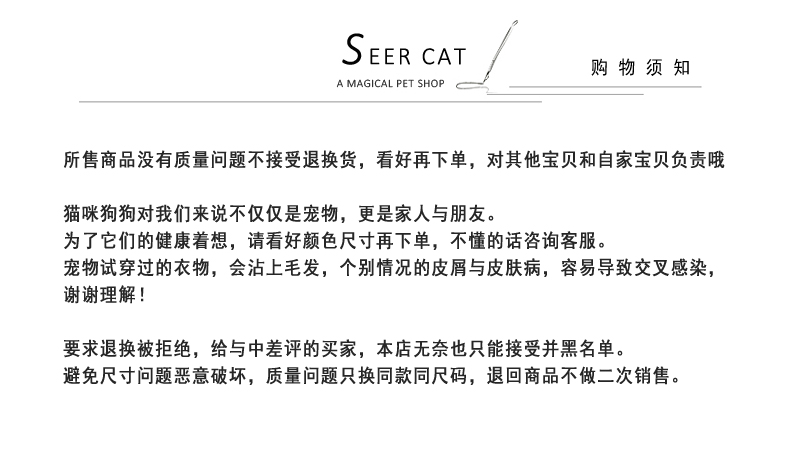 SEER CAT
A MAGICAL PET SHOP

购物须知

所售商品没有质量问题不接受退换货，看好再下单，对其他宝贝和自家宝贝负责哦

猫咪狗狗对我们来说不仅仅是宠物，更是家人与朋友。
为了它们的健康着想，请看好颜色尺寸再下单，不懂的话咨询客服。
宠物试穿过的衣物，会沾上毛发，个别情况的皮屑与皮肤病，容易导致交叉感染，谢谢理解！

要求退换被拒绝，给与中差评的买家，本店无奈也只能接受并黑名单。
避免尺寸问题恶意破坏，质量问题只换同款同尺码，退回商品不做二次销售。